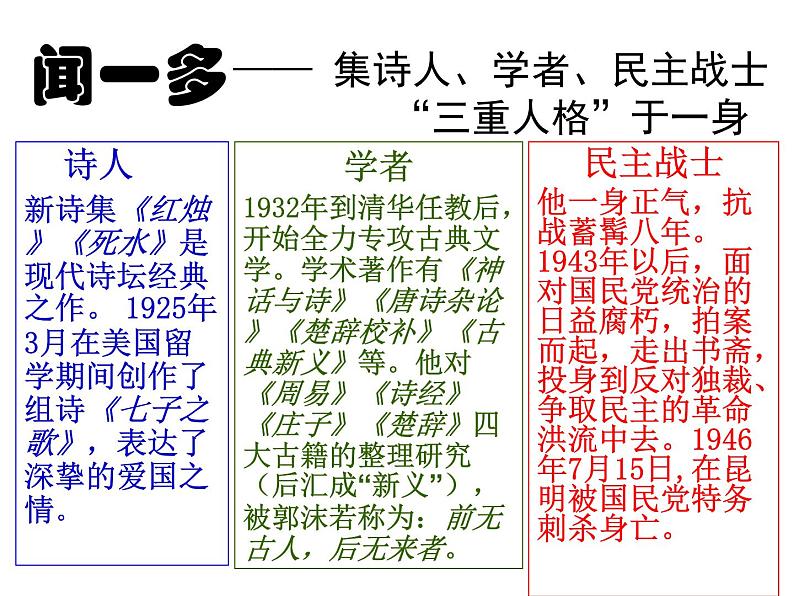 闻一多—— 集诗人、学者、民主战士“三重人格”于一身

诗人

新诗集《红烛》《死水》是现代诗坛经典之作。1925年3月在美国留学期间创作了组诗《七子之歌》，表达了深挚的爱国之情。

学者

1932年到清华任教后，开始全力专攻古典文学。学术著作有《神话与诗》《唐诗杂论》《楚辞校补》《古典新义》等。他对《周易》《诗经》《庄子》《楚辞》四大古籍的整理研究（后汇成“新义”），被郭沫若称为：前无古人，后无来者。

民主战士

他一身正气，抗战蓄髯八年。1943年以后，面对国民党统治的日益腐朽，拍案而起，走出书斋，投身到反对独裁、争取民主的革命洪流中去。1946年7月15日，在昆明被国民党特务刺杀身亡。